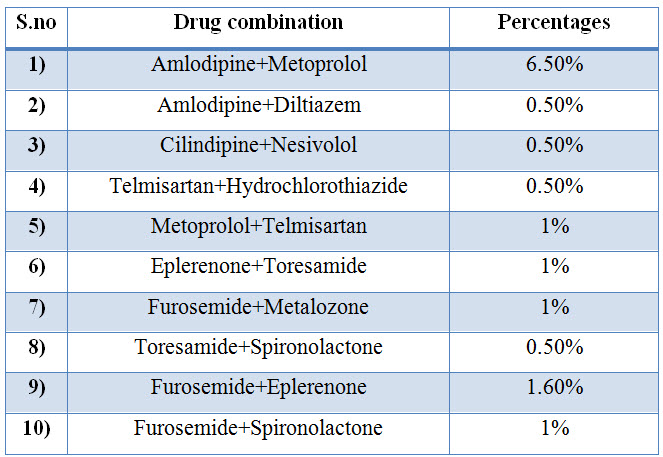 | S.no | Drug combination | Percentages |
|---|---|---|
| 1) | Amlodipine+Metoprolol | 6.50% |
| 2) | Amlodipine+Diltiazem | 0.50% |
| 3) | Cilindipine+Nesivolol | 0.50% |
| 4) | Telmisartan+Hydrochlorothiazide | 0.50% |
| 5) | Metoprolol+Telmisartan | 1% |
| 6) | Eplerenone+Toresamide | 1% |
| 7) | Furosemide+Metalozone | 1% |
| 8) | Toresamide+Spironolactone | 0.50% |
| 9) | Furosemide+Eplerenone | 1.60% |
| 10) | Furosemide+Spironolactone | 1% |